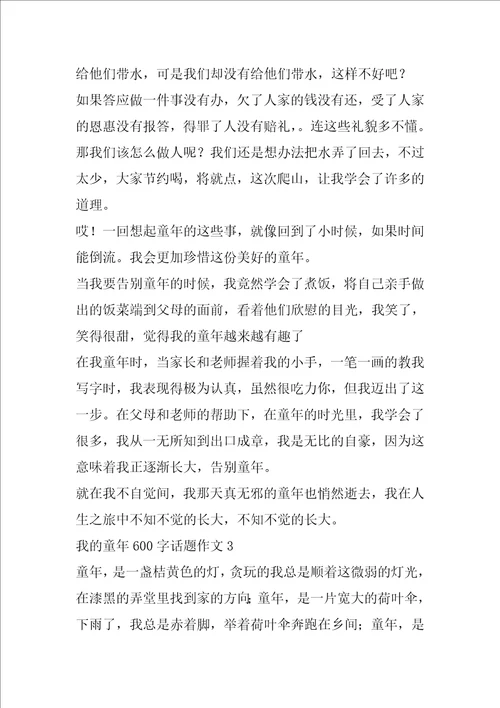 给他们带水，可是我们却没有给他们带水，这样不好吧？

如果答应做一件事没有办，欠了人家的钱没有还，受了人家的恩惠没有报答，得罪了人没有赔礼，。连这些礼貌多不懂。那我们该怎么做人呢？我们还是想办法把水弄了回去，不过太少，大家节约喝，将就点，这次爬山，让我学会了许多的道理。

哎！一回想起童年的这些事，就像回到了小时候，如果时间能倒流。我会更加珍惜这份美好的童年。

当我要告别童年的时候，我竟然学会了煮饭，将自己亲手做出的饭菜端到父母的面前，看着他们欣慰的目光，我笑了，笑得很甜，觉得我的童年越来越有趣了

在我童年时，当家长和老师握着我的小手，一笔一画的教我写字时，我表现得极为认真，虽然很吃力你，但我迈出了这一步。在父母和老师的帮助下，在童年的时光里，我学会了很多，我从一无所知到出口成章，我是无比的自豪，因为这意味着我正逐渐长大，告别童年。

就在我不自觉间，我那天真无邪的童年也悄然逝去，我在人生之旅中不知不觉的长大，不知不觉的长大。

我的童年 600 字话题作文 3

童年，是一盏桔黄色的灯，贪玩的我总是顺着这微弱的灯光，在漆黑的弄堂里找到家的方向；童年，是一片宽大的荷叶伞，下雨了，我总是赤着脚，举着荷叶伞奔跑在乡间；童年，是